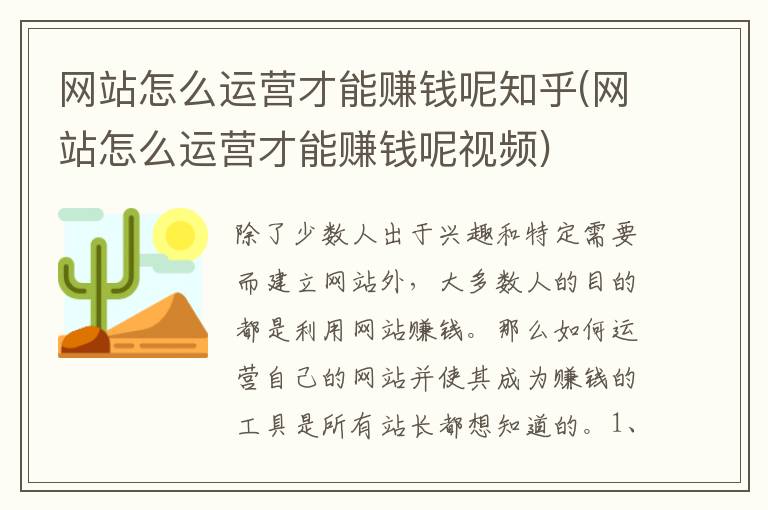 网站怎么运营才能赚钱呢知乎(网站怎么运营才能赚钱呢视频)

除了少数人出于兴趣和特定需要而建立网站外，大多数人的目的都是利用网站赚钱。那么如何运营自己的网站并使其成为赚钱的工具是所有站长都想知道的。1、